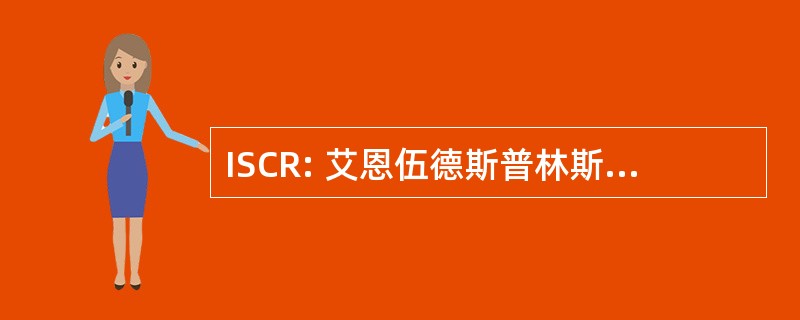 ISCR: 艾恩伍德斯普林斯...